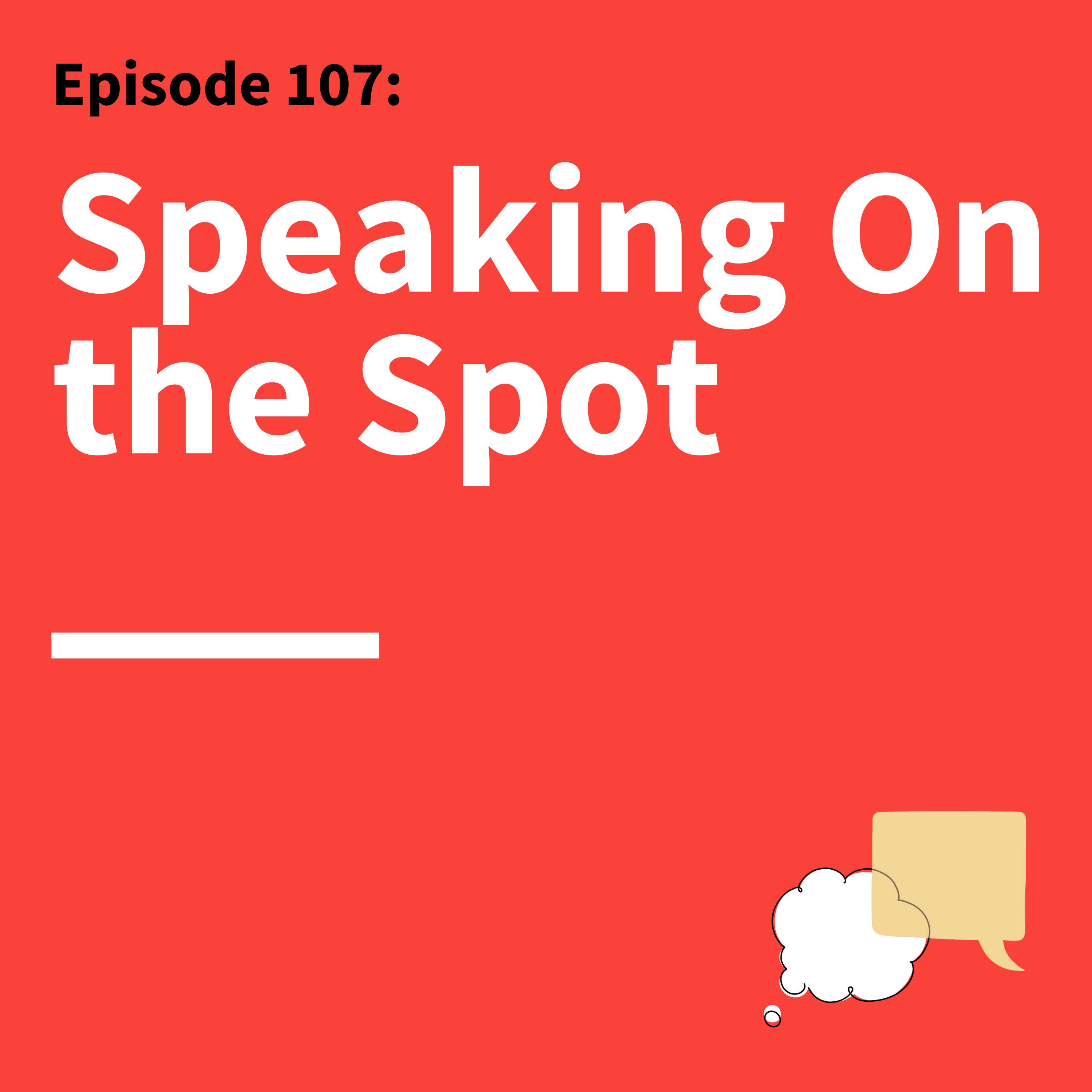 Episode 107:

Speaking On the Spot